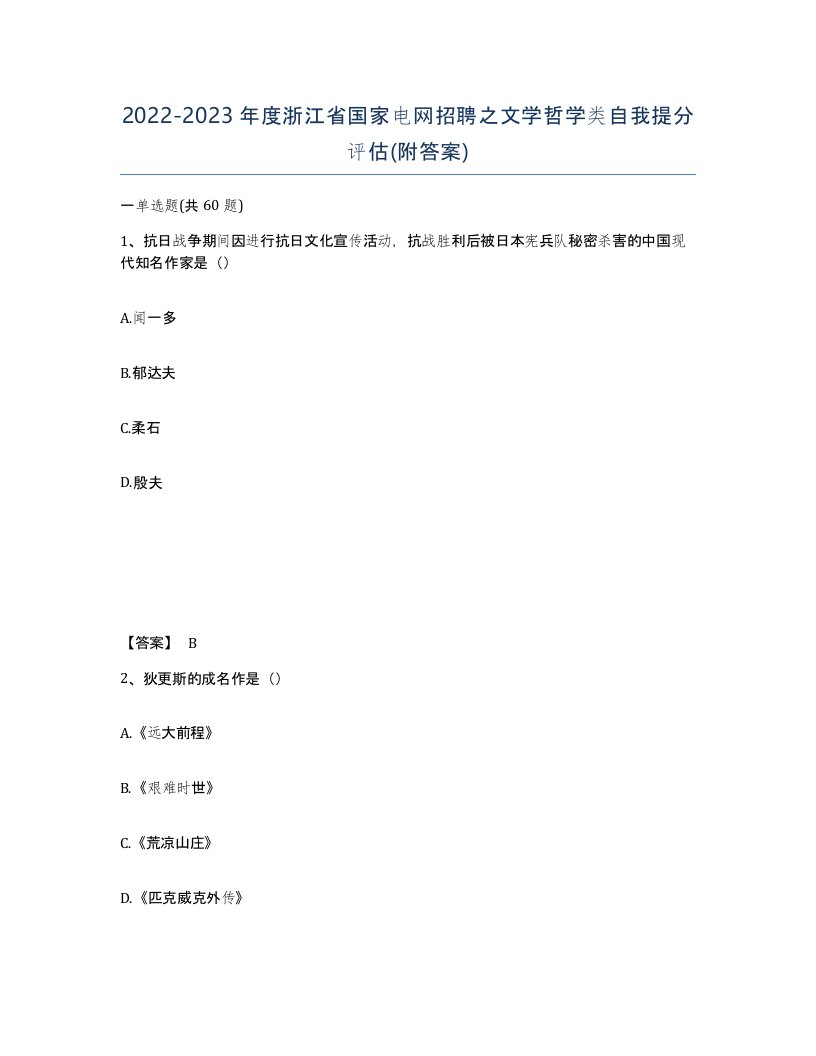 2022-2023年度浙江省国家电网招聘之文学哲学类自我提分评估(附答案)

一单选题(共 60 题)

1、抗日战争期间因进行抗日文化宣传活动，抗战胜利后被日本宪兵队秘密杀害的中国现代知名作家是（）

A.闻一多

B.郁达夫

C.柔石

D.殷夫

【答案】 B

2、狄更斯的成名作是（）

A.《远大前程》

B.《艰难时世》

C.《荒凉山庄》

D.《匹克威克外传》